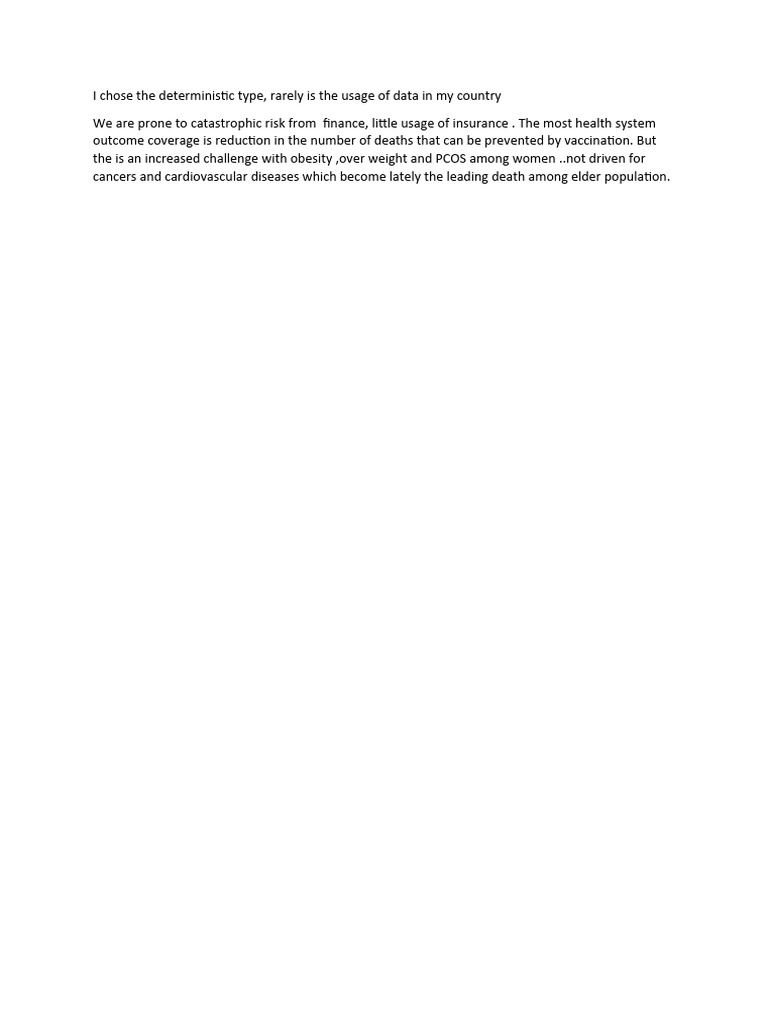 I chose the deterministic type, rarely is the usage of data in my country

We are prone to catastrophic risk from finance, little usage of insurance . The most health system outcome coverage is reduction in the number of deaths that can be prevented by vaccination. But the is an increased challenge with obesity ,over weight and PCOS among women ..not driven for cancers and cardiovascular diseases which become lately the leading death among elder population.